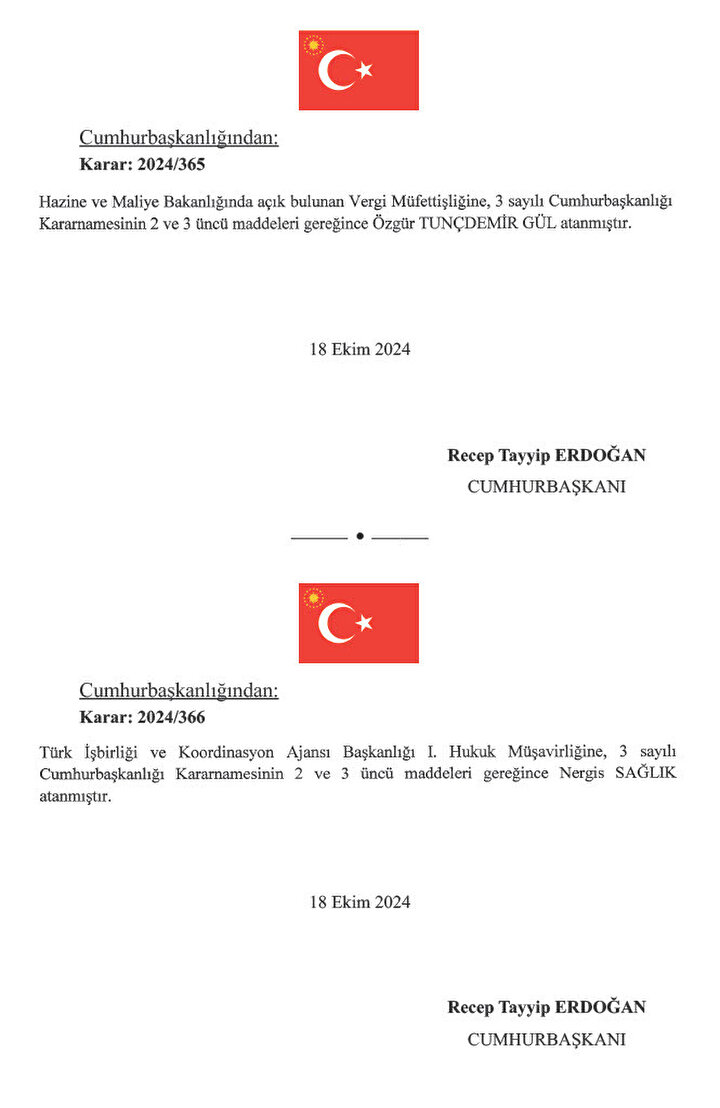 Cumhurbaşkanlığından:
Karar: 2024/365

Hazine ve Maliye Bakanlığında açık bulunan Vergi Müfettişliğine, 3 sayılı Cumhurbaşkanlığı Kararnamesinin 2 ve 3 üncü maddeleri gereğince Özgür TUNÇDEMİR GÜL atanmıştır.

18 Ekim 2024

Recep Tayyip ERDOĞAN
CUMHURBAŞKANI

Cumhurbaşkanlığından:
Karar: 2024/366

Türk İşbirliği ve Koordinasyon Ajansı Başkanlığı I. Hukuk Müşavirliğine, 3 sayılı Cumhurbaşkanlığı Kararnamesinin 2 ve 3 üncü maddeleri gereğince Nergis SAĞLIK atanmıştır.

18 Ekim 2024

Recep Tayyip ERDOĞAN
CUMHURBAŞKANI